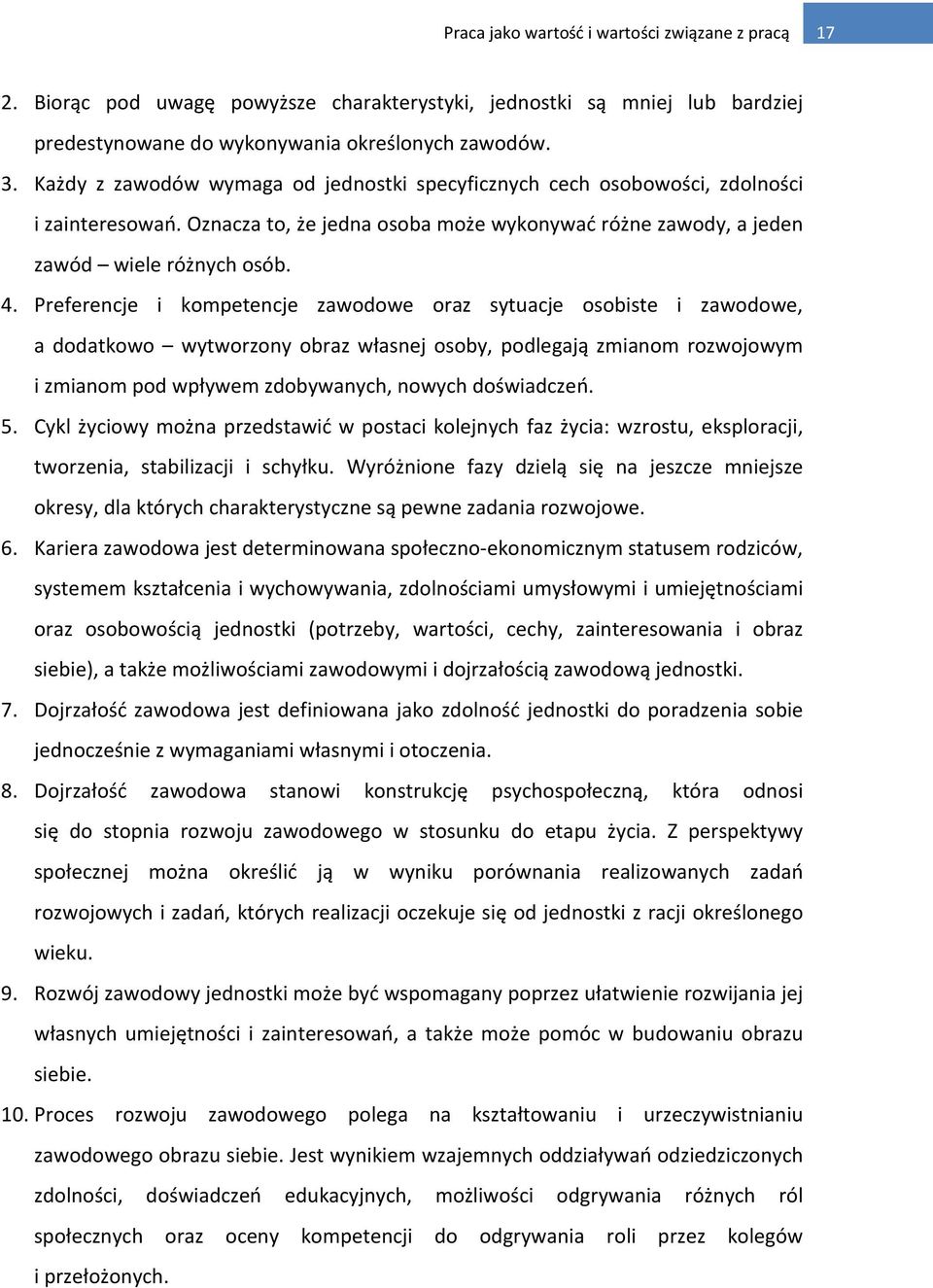 Praca jako wartość i wartości związane z pracą 17

2. Biorąc pod uwagę powyższe charakterystyki, jednostki są mniej lub bardziej predestynowane do wykonywania określonych zawodów.

3. Każdy z zawodów wymaga od jednostki specyficznych cech osobowości, zdolności i zainteresowań. Oznacza to, że jedna osoba może wykonywać różne zawody, a jeden zawód – wiele różnych osób.

4. Preferencje i kompetencje zawodowe oraz sytuacje osobiste i zawodowe, a dodatkowo – wytworzony obraz własnej osoby, podlegają zmianom rozwojowym i zmianom pod wpływem zdobywanych, nowych doświadczeń.

5. Cykl życiowy można przedstawić w postaci kolejnych faz życia: wzrostu, eksploracji, tworzenia, stabilizacji i schyłku. Wyróżnione fazy dzielą się na jeszcze mniejsze okresy, dla których charakterystyczne są pewne zadania rozwojowe.

6. Kariera zawodowa jest determinowana społeczno-ekonomicznym statusem rodziców, systemem kształcenia i wychowywania, zdolnościami umysłowymi i umiejętnościami oraz osobowością jednostki (potrzeby, wartości, cechy, zainteresowania i obraz siebie), a także możliwościami zawodowymi i dojrzałością zawodową jednostki.

7. Dojrzałość zawodowa jest definiowana jako zdolność jednostki do poradzenia sobie jednocześnie z wymaganiami własnymi i otoczenia.

8. Dojrzałość zawodowa stanowi konstrukcję psychospołeczną, która odnosi się do stopnia rozwoju zawodowego w stosunku do etapu życia. Z perspektywy społecznej można określić ją w wyniku porównania realizowanych zadań rozwojowych i zadań, których realizacji oczekuje się od jednostki z racji określonego wieku.

9. Rozwój zawodowy jednostki może być wspomagany poprzez ułatwienie rozwijania jej własnych umiejętności i zainteresowań, a także może pomóc w budowaniu obrazu siebie.

10. Proces rozwoju zawodowego polega na kształtowaniu i urzeczywistnianiu zawodowego obrazu siebie. Jest wynikiem wzajemnych oddziaływań odziedziczonych zdolności, doświadczeń edukacyjnych, możliwości odgrywania różnych ról społecznych oraz oceny kompetencji do odgrywania roli przez kolegów i przełożonych.